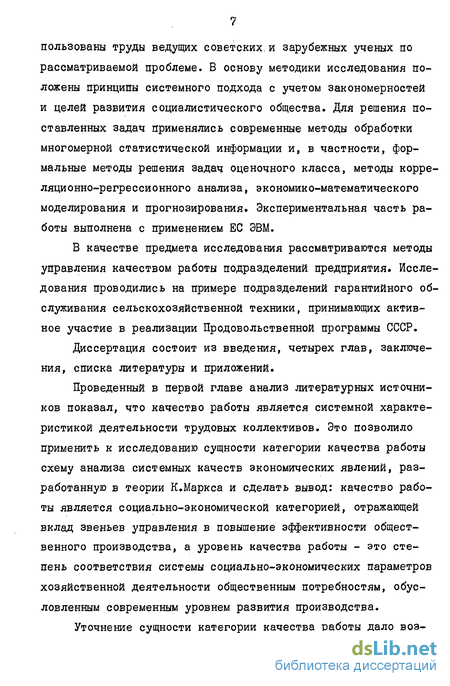 7

пользованы труды ведущих советских и зарубежных ученых по рассматриваемой проблеме. В основу методики исследования положены принципы системного подхода с учетом закономерностей и целей развития социалистического общества. Для решения поставленных задач применялись современные методы обработки многомерной статистической информации и, в частности, формальные методы решения задач оценочного класса, методы корреляционно-регрессионного анализа, экономико-математического моделирования и прогнозирования. Экспериментальная часть работы выполнена с применением ЕС ЭВМ.

В качестве предмета исследования рассматриваются методы управления качеством работы подразделений предприятия. Исследования проводились на примере подразделений гарантийного обслуживания сельскохозяйственной техники, принимающих активное участие в реализации Продовольственной программы СССР.

Диссертация состоит из введения, четырех глав, заключения, списка литературы и приложений.

Проведенный в первой главе анализ литературных источников показал, что качество работы является системной характеристикой деятельности трудовых коллективов. Это позволило применить к исследованию сущности категории качества работы схему анализа системных качеств экономических явлений, разработанную в теории К.Маркса и сделать вывод: качество работы является социально-экономической категорией, отражающей вклад звеньев управления в повышение эффективности общественного производства, а уровень качества работы - это степень соответствия системы социально-экономических параметров хозяйственной деятельности общественным потребностям, обусловленным современным уровнем развития производства.

Уточнение сущности категории качества работы дало воз-

dsLib.net
библиотека диссертаций